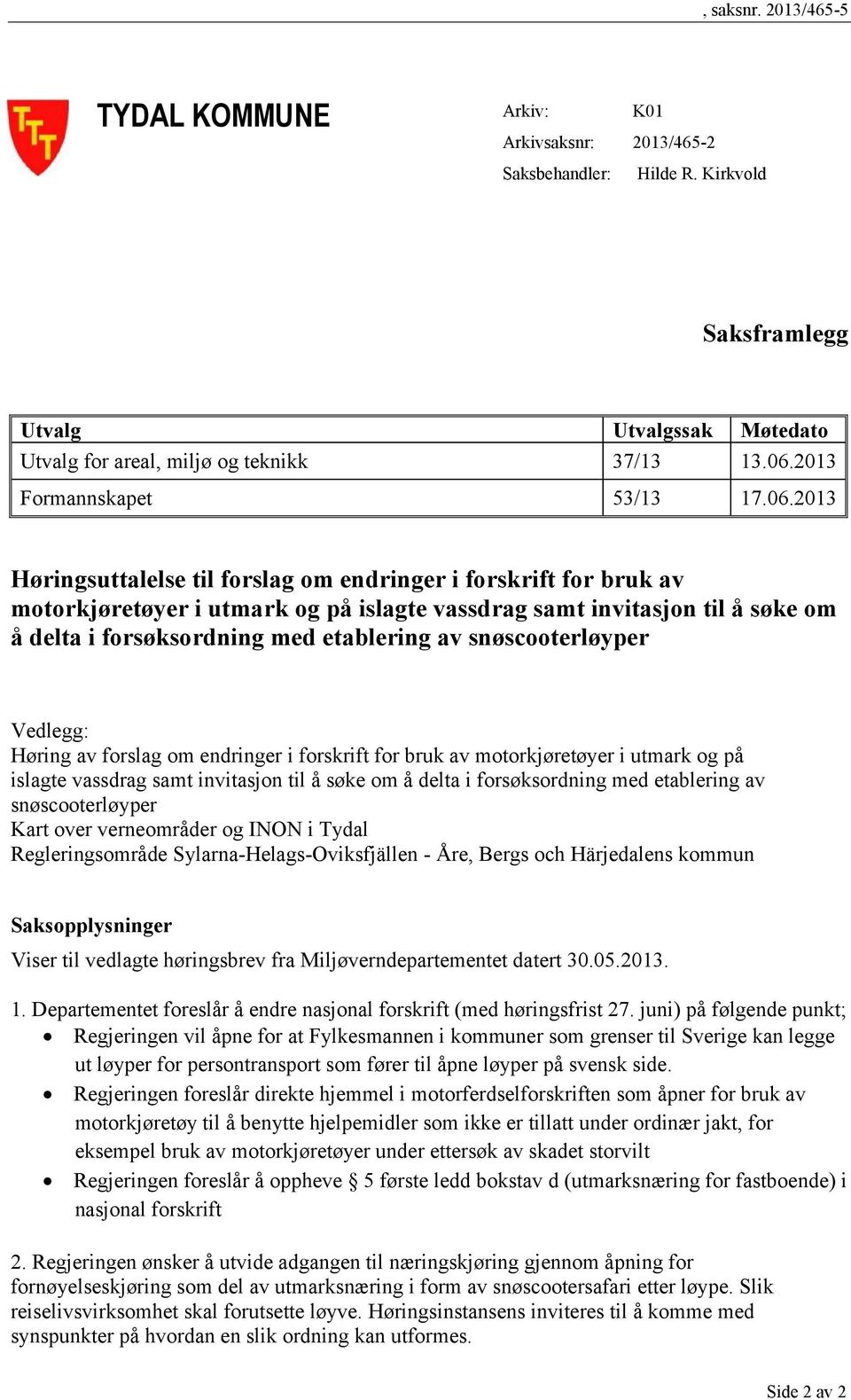 , saksnr. 2013/465-5

TYDAL KOMMUNE

Arkiv: K01
Arkivsaksnr: 2013/465-2
Saksbehandler: Hilde R. Kirkvold

Saksframlegg

| Utvalg | Utvalgssak | Møtedato |
|---|---|---|
| Utvalg for areal, miljø og teknikk | 37/13 | 13.06.2013 |
| Formannskapet | 53/13 | 17.06.2013 |

Høringsuttalelse til forslag om endringer i forskrift for bruk av motorkjøretøyer i utmark og på islagte vassdrag samt invitasjon til å søke om å delta i forsøksordning med etablering av snøscooterløyper

Vedlegg:
Høring av forslag om endringer i forskrift for bruk av motorkjøretøyer i utmark og på islagte vassdrag samt invitasjon til å søke om å delta i forsøksordning med etablering av snøscooterløyper
Kart over verneområder og INON i Tydal
Regleringsområde Sylarna-Helags-Oviksfjällen - Åre, Bergs och Härjedalens kommun

Saksopplysninger
Viser til vedlagte høringsbrev fra Miljøverndepartementet datert 30.05.2013.

1. Departementet foreslår å endre nasjonal forskrift (med høringsfrist 27. juni) på følgende punkt;
• Regjeringen vil åpne for at Fylkesmannen i kommuner som grenser til Sverige kan legge ut løyper for persontransport som fører til åpne løyper på svensk side.
• Regjeringen foreslår direkte hjemmel i motorferdselforskriften som åpner for bruk av motorkjøretøy til å benytte hjelpemidler som ikke er tillatt under ordinær jakt, for eksempel bruk av motorkjøretøyer under ettersøk av skadet storvilt
• Regjeringen foreslår å oppheve § 5 første ledd bokstav d (utmarksnæring for fastboende) i nasjonal forskrift

2. Regjeringen ønsker å utvide adgangen til næringskjøring gjennom åpning for fornøyelseskjøring som del av utmarksnæring i form av snøscootersafari etter løype. Slik reiselivsvirksomhet skal forutsette løyve. Høringsinstansens inviteres til å komme med synspunkter på hvordan en slik ordning kan utformes.

Side 2 av 2